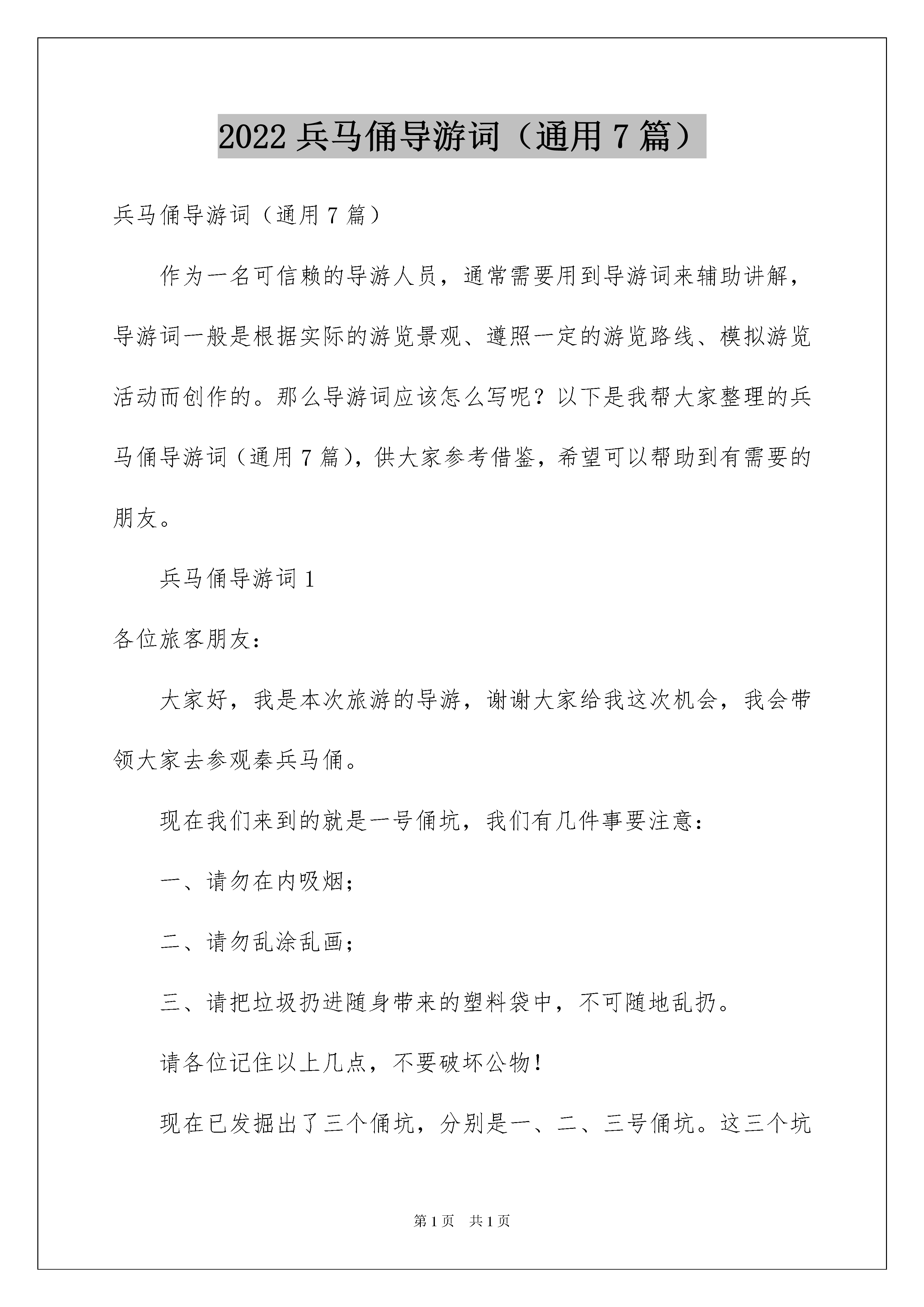 2022 兵马俑导游词（通用 7 篇）

兵马俑导游词（通用 7 篇）

作为一名可信赖的导游人员，通常需要用到导游词来辅助讲解，导游词一般是根据实际的游览景观、遵照一定的游览路线、模拟游览活动而创作的。那么导游词应该怎么写呢？以下是我帮大家整理的兵马俑导游词（通用 7 篇），供大家参考借鉴，希望可以帮助到有需要的朋友。

兵马俑导游词 1

各位旅客朋友：

大家好，我是本次旅游的导游，谢谢大家给我这次机会，我会带领大家去参观秦兵马俑。

现在我们来到的就是一号俑坑，我们有几件事要注意：

一、请勿在内吸烟；

二、请勿乱涂乱画；

三、请把垃圾扔进随身带来的塑料袋中，不可随地乱扔。

请各位记住以上几点，不要破坏公物！

现在已发掘出了三个俑坑，分别是一、二、三号俑坑。这三个坑

第 1 页　共 1 页